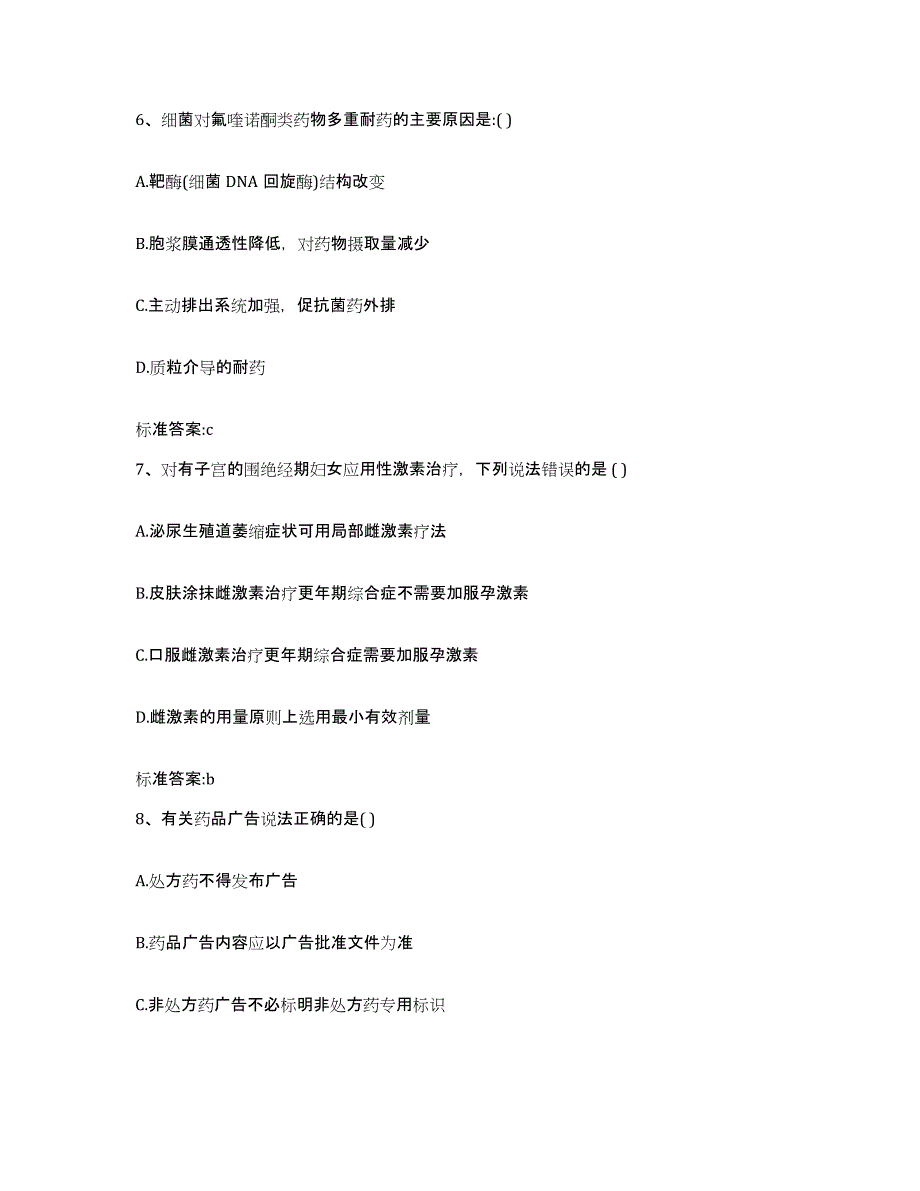 6、细菌对氟喹诺酮类药物多重耐药的主要原因是:( )

A.靶酶(细菌 DNA 回旋酶)结构改变

B.胞浆膜通透性降低，对药物摄取量减少

C.主动排出系统加强，促抗菌药外排

D.质粒介导的耐药

标准答案:c

7、对有子宫的围绝经期妇女应用性激素治疗，下列说法错误的是 ( )

A.泌尿生殖道萎缩症状可用局部雌激素疗法

B.皮肤涂抹雌激素治疗更年期综合症不需要加服孕激素

C.口服雌激素治疗更年期综合症需要加服孕激素

D.雌激素的用量原则上选用最小有效剂量

标准答案:b

8、有关药品广告说法正确的是( )

A.处方药不得发布广告

B.药品广告内容应以广告批准文件为准

C.非处方药广告不必标明非处方药专用标识